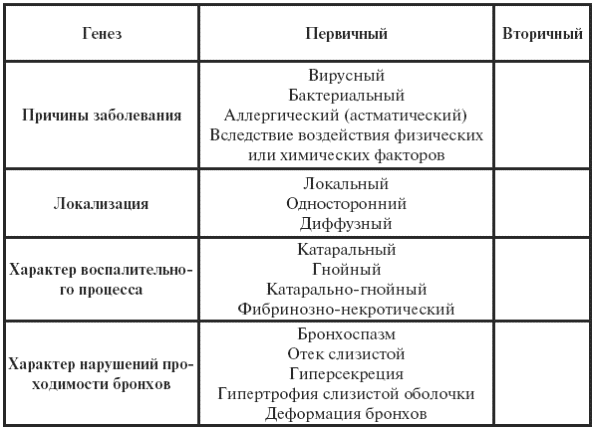 | Генез | Первичный | Вторичный |
|---|---|---|
| Причины заболевания | Вирусный Бактериальный Аллергический (астматический) Вследствие воздействия физических или химических факторов | |
| Локализация | Локальный Односторонний Диффузный | |
| Характер воспалительного процесса | Катаральный Гнойный Катарально-гнойный Фибринозно-некротический | |
| Характер нарушений проходимости бронхов | Бронхоспазм Отек слизистой Гиперсекреция Гипертрофия слизистой оболочки Деформация бронхов | |